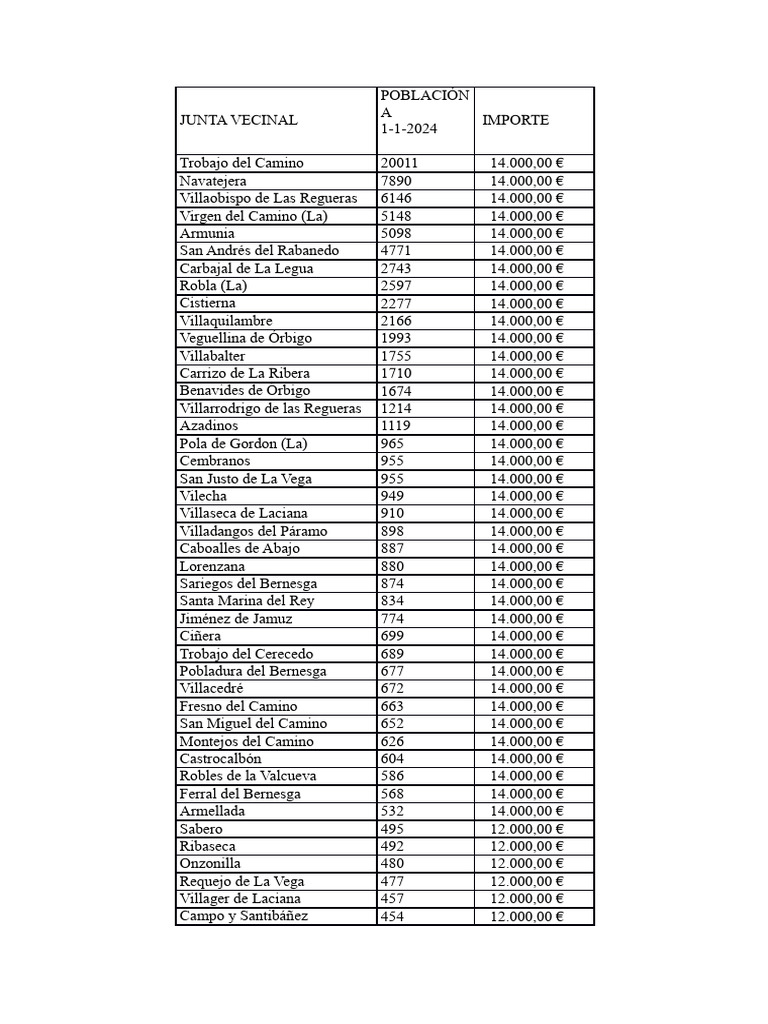 | JUNTA VECINAL | POBLACIÓN A 1-1-2024 | IMPORTE |
|---|---|---|
| Trobajo del Camino | 20011 | 14.000,00 € |
| Navatejera | 7890 | 14.000,00 € |
| Villaobispo de Las Regueras | 6146 | 14.000,00 € |
| Virgen del Camino (La) | 5148 | 14.000,00 € |
| Armunia | 5098 | 14.000,00 € |
| San Andrés del Rabanedo | 4771 | 14.000,00 € |
| Carbajal de La Legua | 2743 | 14.000,00 € |
| Robla (La) | 2597 | 14.000,00 € |
| Cistierna | 2277 | 14.000,00 € |
| Villaquilambre | 2166 | 14.000,00 € |
| Veguellina de Órbigo | 1993 | 14.000,00 € |
| Villabalter | 1755 | 14.000,00 € |
| Carrizo de La Ribera | 1710 | 14.000,00 € |
| Benavides de Órbigo | 1674 | 14.000,00 € |
| Villarrodrigo de las Regueras | 1214 | 14.000,00 € |
| Azadinos | 1119 | 14.000,00 € |
| Pola de Gordon (La) | 965 | 14.000,00 € |
| Cembranos | 955 | 14.000,00 € |
| San Justo de La Vega | 955 | 14.000,00 € |
| Vilecha | 949 | 14.000,00 € |
| Villaseca de Laciana | 910 | 14.000,00 € |
| Villadangos del Páramo | 898 | 14.000,00 € |
| Caboalles de Abajo | 887 | 14.000,00 € |
| Lorenzana | 880 | 14.000,00 € |
| Sariegos del Bernesga | 874 | 14.000,00 € |
| Santa Marina del Rey | 834 | 14.000,00 € |
| Jiménez de Jamuz | 774 | 14.000,00 € |
| Ciñera | 699 | 14.000,00 € |
| Trobajo del Cerecedo | 689 | 14.000,00 € |
| Pobladura del Bernesga | 677 | 14.000,00 € |
| Villacedré | 672 | 14.000,00 € |
| Fresno del Camino | 663 | 14.000,00 € |
| San Miguel del Camino | 652 | 14.000,00 € |
| Montejos del Camino | 626 | 14.000,00 € |
| Castrocalbón | 604 | 14.000,00 € |
| Robles de la Valcueva | 586 | 14.000,00 € |
| Ferral del Bernesga | 568 | 14.000,00 € |
| Armellada | 532 | 14.000,00 € |
| Sabero | 495 | 12.000,00 € |
| Ribaseca | 492 | 12.000,00 € |
| Onzonilla | 480 | 12.000,00 € |
| Requejo de La Vega | 477 | 12.000,00 € |
| Villager de Laciana | 457 | 12.000,00 € |
| Campo y Santibáñez | 454 | 12.000,00 € |